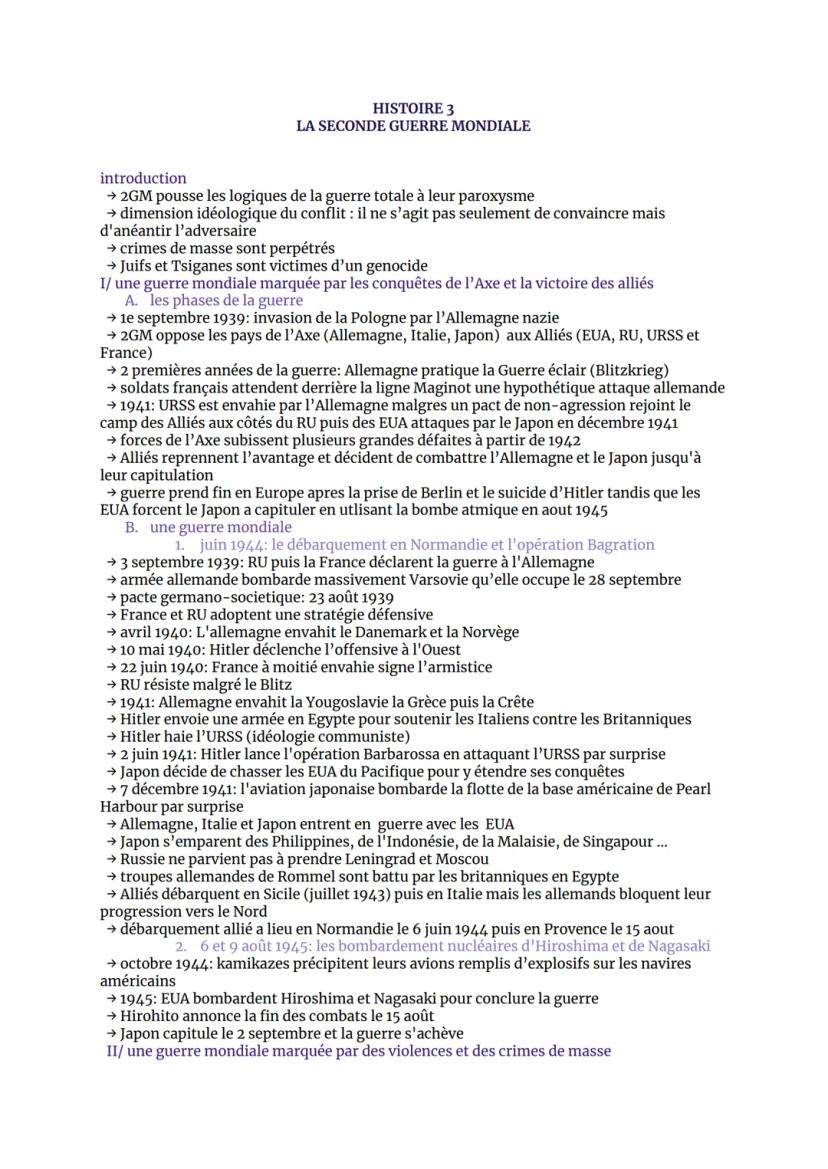 HISTOIRE 3
LA SECONDE GUERRE MONDIALE

introduction
→ 2GM pousse les logiques de la guerre totale à leur paroxysme
→ dimension idéologique du conflit : il ne s'agit pas seulement de convaincre mais d'anéantir l'adversaire
→ crimes de masse sont perpétrés
→ Juifs et Tsiganes sont victimes d'un genocide
I/ une guerre mondiale marquée par les conquêtes de l'Axe et la victoire des alliés
A. les phases de la guerre
→ 1e septembre 1939: invasion de la Pologne par l'Allemagne nazie
→ 2GM oppose les pays de l'Axe (Allemagne, Italie, Japon) aux Alliés (EUA, RU, URSS et France)
→ 2 premières années de la guerre: Allemagne pratique la Guerre éclair (Blitzkrieg)
→ soldats français attendent derrière la ligne Maginot une hypothétique attaque allemande
→ 1941: URSS est envahie par l'Allemagne malgres un pact de non-agression rejoint le camp des Alliés aux côtés du RU puis des EUA attaques par le Japon en décembre 1941
→ forces de l'Axe subissent plusieurs grandes défaites à partir de 1942
→ Alliés reprennent l'avantage et décident de combattre l'Allemagne et le Japon jusqu'à leur capitulation
→ guerre prend fin en Europe apres la prise de Berlin et le suicide d'Hitler tandis que les EUA forcent le Japon a capituler en utlisant la bombe atmique en aout 1945
B. une guerre mondiale
1. juin 1944: le débarquement en Normandie et l'opération Bagration
→ 3 septembre 1939: RU puis la France déclarent la guerre à l'Allemagne
→ armée allemande bombarde massivement Varsovie qu'elle occupe le 28 septembre
→ pacte germano-societique: 23 août 1939
→ France et RU adoptent une stratégie défensive
→ avril 1940: L'allemagne envahit le Danemark et la Norvège
→ 10 mai 1940: Hitler déclenche l'offensive à l'Ouest
→ 22 juin 1940: France à moitié envahie signe l'armistice
→ RU résiste malgré le Blitz
→ 1941: Allemagne envahit la Yougoslavie la Grèce puis la Crête
→ Hitler envoie une armée en Egypte pour soutenir les Italiens contre les Britanniques
→ Hitler haie l'URSS (idéologie communiste)
→ 2 juin 1941: Hitler lance l'opération Barbarossa en attaquant l'URSS par surprise
→ Japon décide de chasser les EUA du Pacifique pour y étendre ses conquêtes
→ 7 décembre 1941: l'aviation japonaise bombarde la flotte de la base américaine de Pearl Harbour par surprise
→ Allemagne, Italie et Japon entrent en guerre avec les EUA
→ Japon s'emparent des Philippines, de l'Indonésie, de la Malaisie, de Singapour ...
→ Russie ne parvient pas à prendre Leningrad et Moscou
→ troupes allemandes de Rommel sont battu par les britanniques en Egypte
→ Alliés débarquent en Sicile (juillet 1943) puis en Italie mais les allemands bloquent leur progression vers le Nord
→ débarquement allié a lieu en Normandie le 6 juin 1944 puis en Provence le 15 aout
2. 6 et 9 août 1945: les bombardement nucléaires d'Hiroshima et de Nagasaki
→ octobre 1944: kamikazes précipitent leurs avions remplis d'explosifs sur les navires américains
→ 1945: EUA bombardent Hiroshima et Nagasaki pour conclure la guerre
→ Hirohito annonce la fin des combats le 15 août
→ Japon capitule le 2 septembre et la guerre s'achève
II/ une guerre mondiale marquée par des violences et des crimes de masse